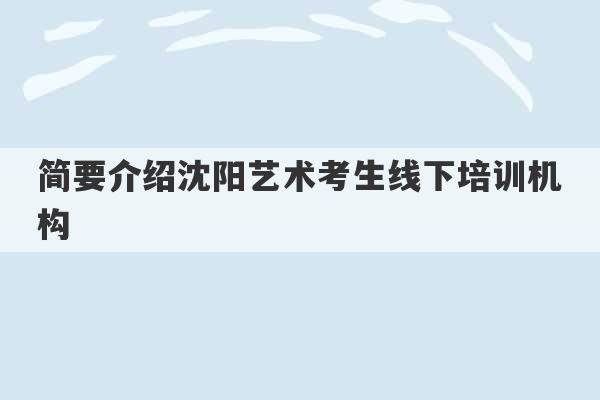 简要介绍沈阳艺术考生线下培训机构